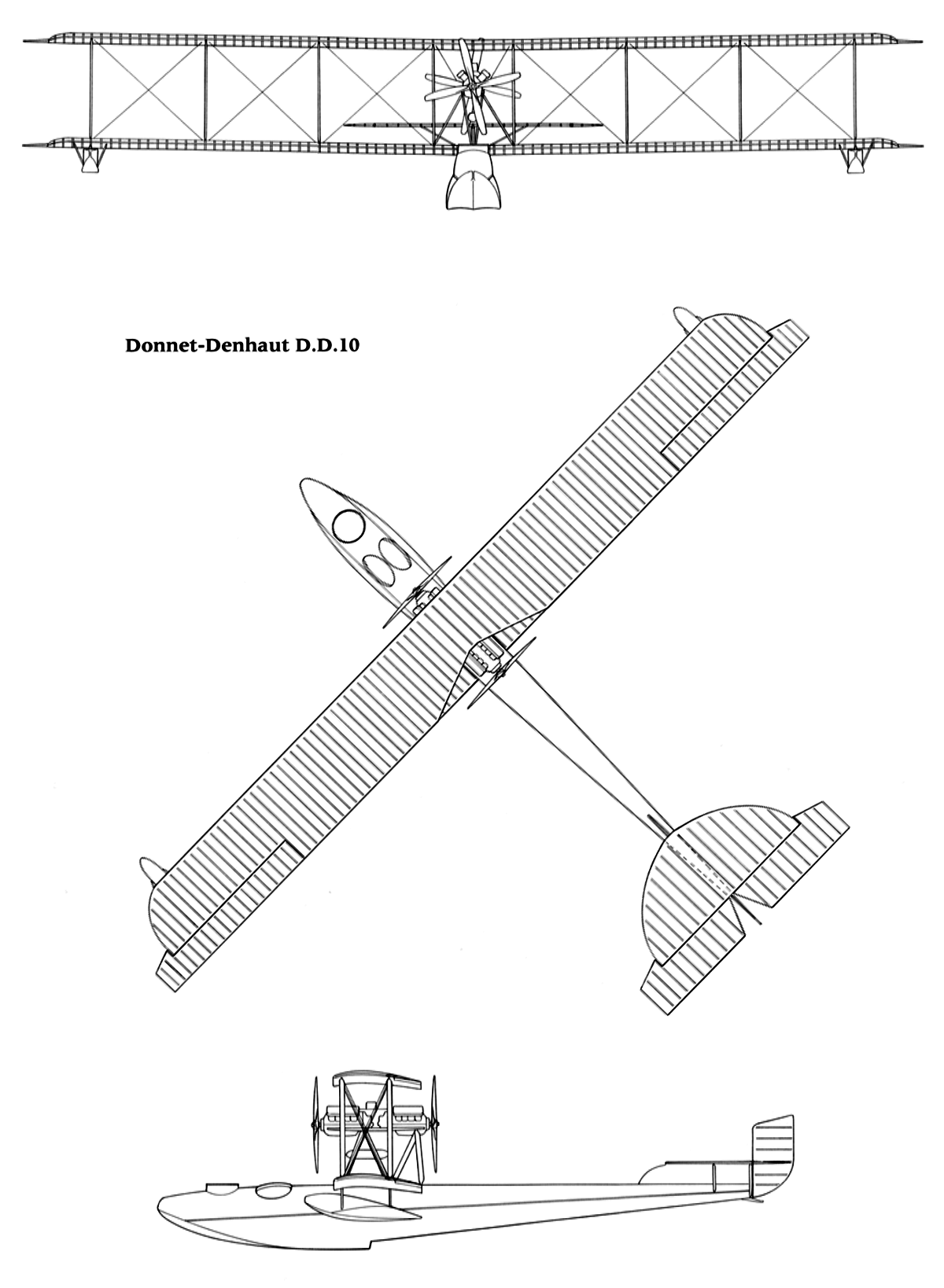 Donnet-Denhaut D.D.10